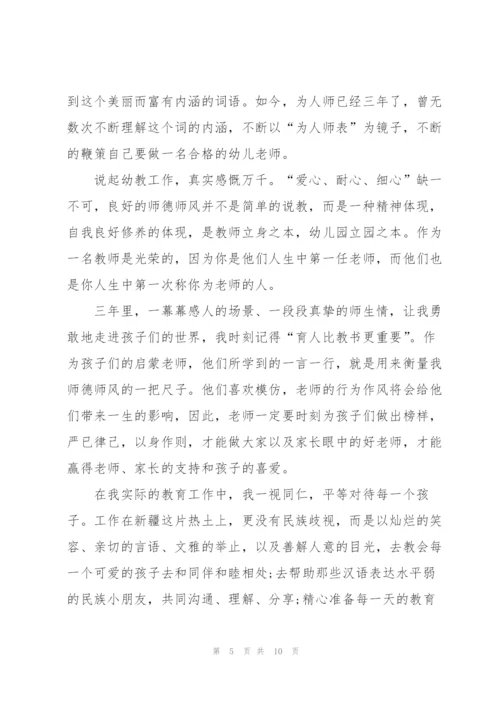 到这个美丽而富有内涵的词语。如今，为人师已经三年了，曾无数次不断理解这个词的内涵，不断以“为人师表”为镜子，不断的鞭策自己要做一名合格的幼儿老师。

说起幼教工作，真实感慨万千。“爱心、耐心、细心”缺一不可，良好的师德师风并不是简单的说教，而是一种精神体现，自我良好修养的体现，是教师立身之本，幼儿园立园之本。作为一名教师是光荣的，因为你是他们人生中第一任老师，而他们也是你人生中第一次称你为老师的人。

三年里，一幕幕感人的场景、一段段真挚的师生情，让我勇敢地走进孩子们的世界，我时刻记得“育人比教书更重要”。作为孩子们的启蒙老师，他们所学到的一言一行，就是用来衡量我师德师风的一把尺子。他们喜欢模仿，老师的行为作风将会给他们带来一生的影响，因此，老师一定要时刻为孩子们做出榜样，严已律己，以身作则，才能做大家以及家长眼中的好老师，才能赢得老师、家长的支持和孩子的喜爱。

在我实际的教育工作中，我一视同仁，平等对待每一个孩子。工作在新疆这片热土上，更没有民族歧视，而是以灿烂的笑容、亲切的言语、文雅的举止，以及善解人意的目光，去教会每一个可爱的孩子去和同伴和睦相处;去帮助那些汉语表达水平弱的民族小朋友，共同沟通、理解、分享;精心准备每一天的教育

第 5 页 共 10 页